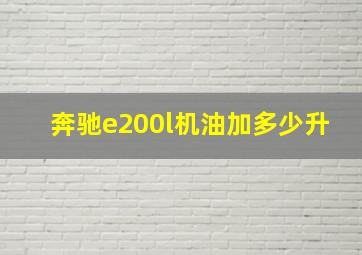 奔驰e200l机油加多少升